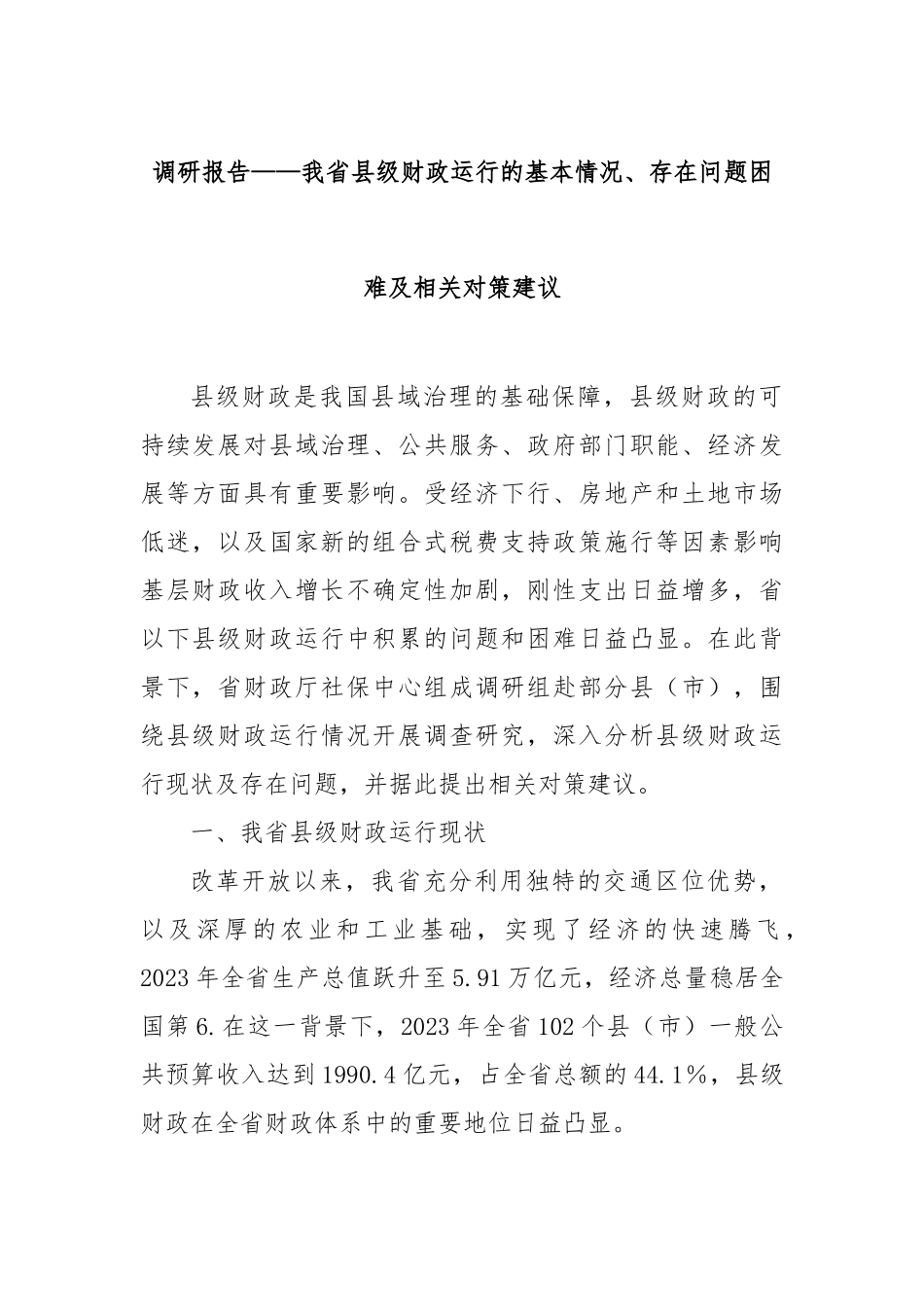 调研报告——我省县级财政运行的基本情况、存在问题困难及相关对策建议

县级财政是我国县域治理的基础保障，县级财政的可持续发展对县域治理、公共服务、政府部门职能、经济发展等方面具有重要影响。受经济下行、房地产和土地市场低迷，以及国家新的组合式税费支持政策施行等因素影响基层财政收入增长不确定性加剧，刚性支出日益增多，省以下县级财政运行中积累的问题和困难日益凸显。在此背景下，省财政厅社保中心组成调研组赴部分县（市），围绕县级财政运行情况开展调查研究，深入分析县级财政运行现状及存在问题，并据此提出相关对策建议。

一、我省县级财政运行现状

改革开放以来，我省充分利用独特的交通区位优势，以及深厚的农业和工业基础，实现了经济的快速腾飞，2023年全省生产总值跃升至5.91万亿元，经济总量稳居全国第6.在这一背景下，2023年全省102个县（市）一般公共预算收入达到1990.4亿元，占全省总额的44.1%，县级财政在全省财政体系中的重要地位日益凸显。